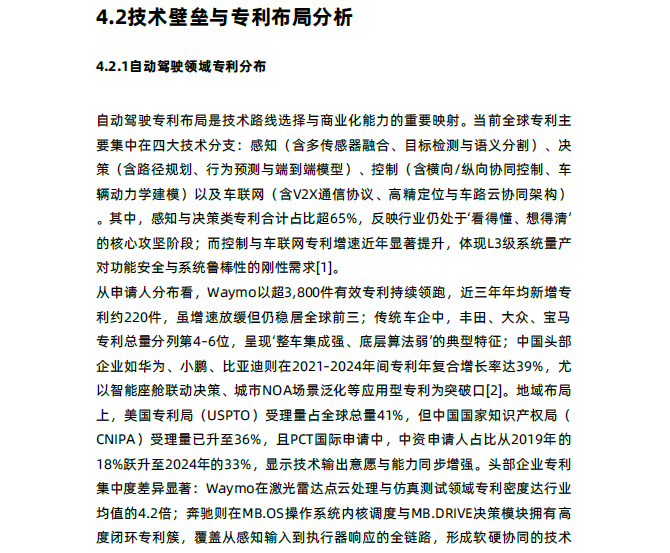 4.2技术壁垒与专利布局分析

4.2.1自动驾驶领域专利分布

自动驾驶专利布局是技术路线选择与商业化能力的重要映射。当前全球专利主要集中在四大技术分支：感知（含多传感器融合、目标检测与语义分割）、决策（含路径规划、行为预测与端到端模型）、控制（含横向/纵向协同控制、车辆动力学建模）以及车联网（含V2X通信协议、高精定位与车路云协同架构）。其中，感知与决策类专利合计占比超65%，反映行业仍处于‘看得懂、想得清’的核心攻坚阶段；而控制与车联网专利增速近年显著提升，体现L3级系统量产对功能安全与系统鲁棒性的刚性需求[1]。
从申请人分布看，Waymo以超3,800件有效专利持续领跑，近三年年均新增专利约220件，虽增速放缓但仍稳居全球前三；传统车企中，丰田、大众、宝马专利总量分列第4-6位，呈现‘整车集成强、底层算法弱’的典型特征；中国头部企业如华为、小鹏、比亚迪则在2021-2024年间专利年复合增长率达39%，尤以智能座舱联动决策、城市NOA场景泛化等应用型专利为突破口[2]。地域布局上，美国专利局（USPTO）受理量占全球总量41%，但中国国家知识产权局（CNIPA）受理量已升至36%，且PCT国际申请中，中资申请人占比从2019年的18%跃升至2024年的33%，显示技术输出意愿与能力同步增强。头部企业专利集中度差异显著：Waymo在激光雷达点云处理与仿真测试领域专利密度达行业均值的4.2倍；奔驰则在MB.OS操作系统内核调度与MB.DRIVE决策模块拥有高度闭环专利簇，覆盖从感知输入到执行器响应的全链路，形成软硬协同的技术